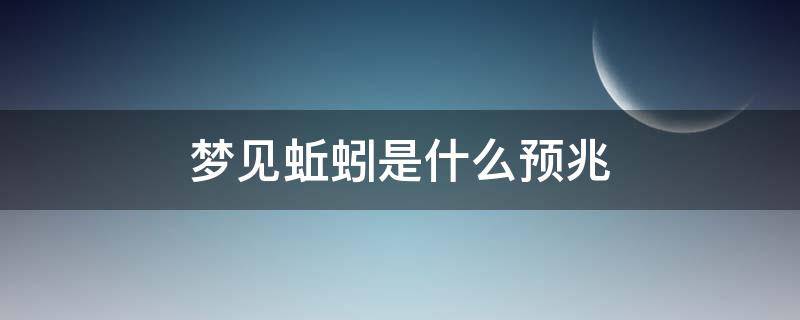 梦见蚯蚓是什么预兆